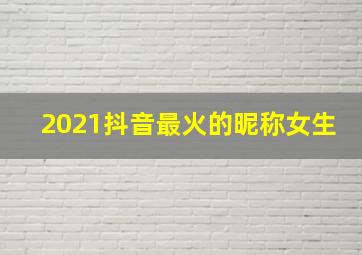 2021抖音最火的昵称女生